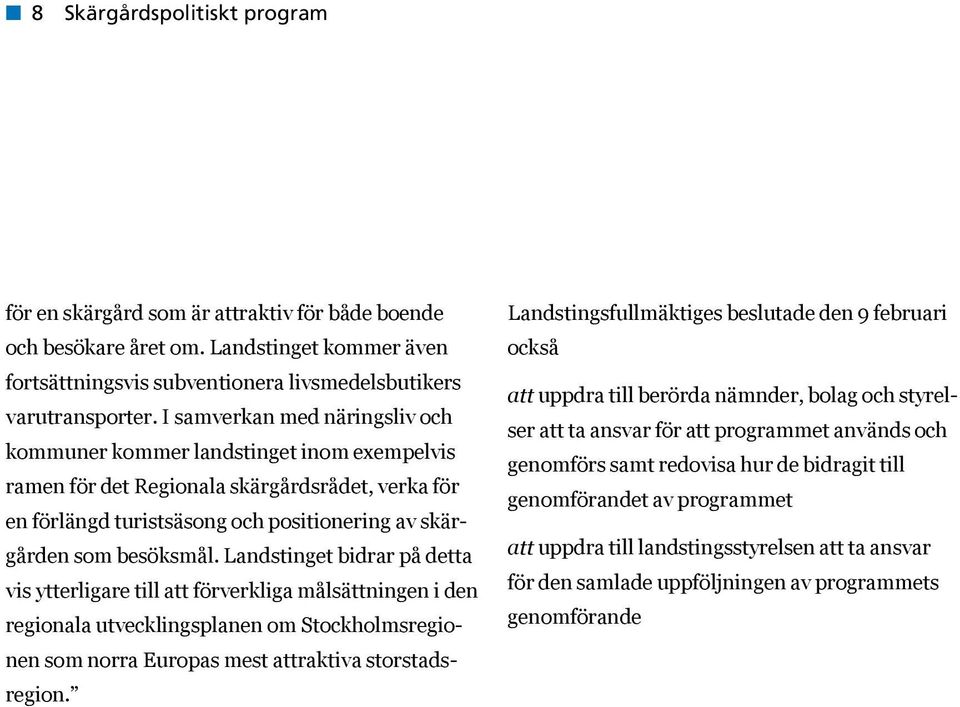 8 Skärgårdspolitiskt program

för en skärgård som är attraktiv för både boende och besökare året om. Landstinget kommer även fortsättningsvis subventionera livsmedelsbutikers varutransporter. I samverkan med näringsliv och kommuner kommer landstinget inom exempelvis ramen för det Regionala skärgårdsrådet, verka för en förlängd turistsäsong och positionering av skärgården som besöksmål. Landstinget bidrar på detta vis ytterligare till att förverkliga målsättningen i den regionala utvecklingsplanen om Stockholmsregionen som norra Europas mest attraktiva storstadsregion.”

Landstingsfullmäktiges beslutade den 9 februari också

att uppdra till berörda nämnder, bolag och styrelser att ta ansvar för att programmet används och genomförs samt redovisa hur de bidragit till genomförandet av programmet

att uppdra till landstingsstyrelsen att ta ansvar för den samlade uppföljningen av programmets genomförande